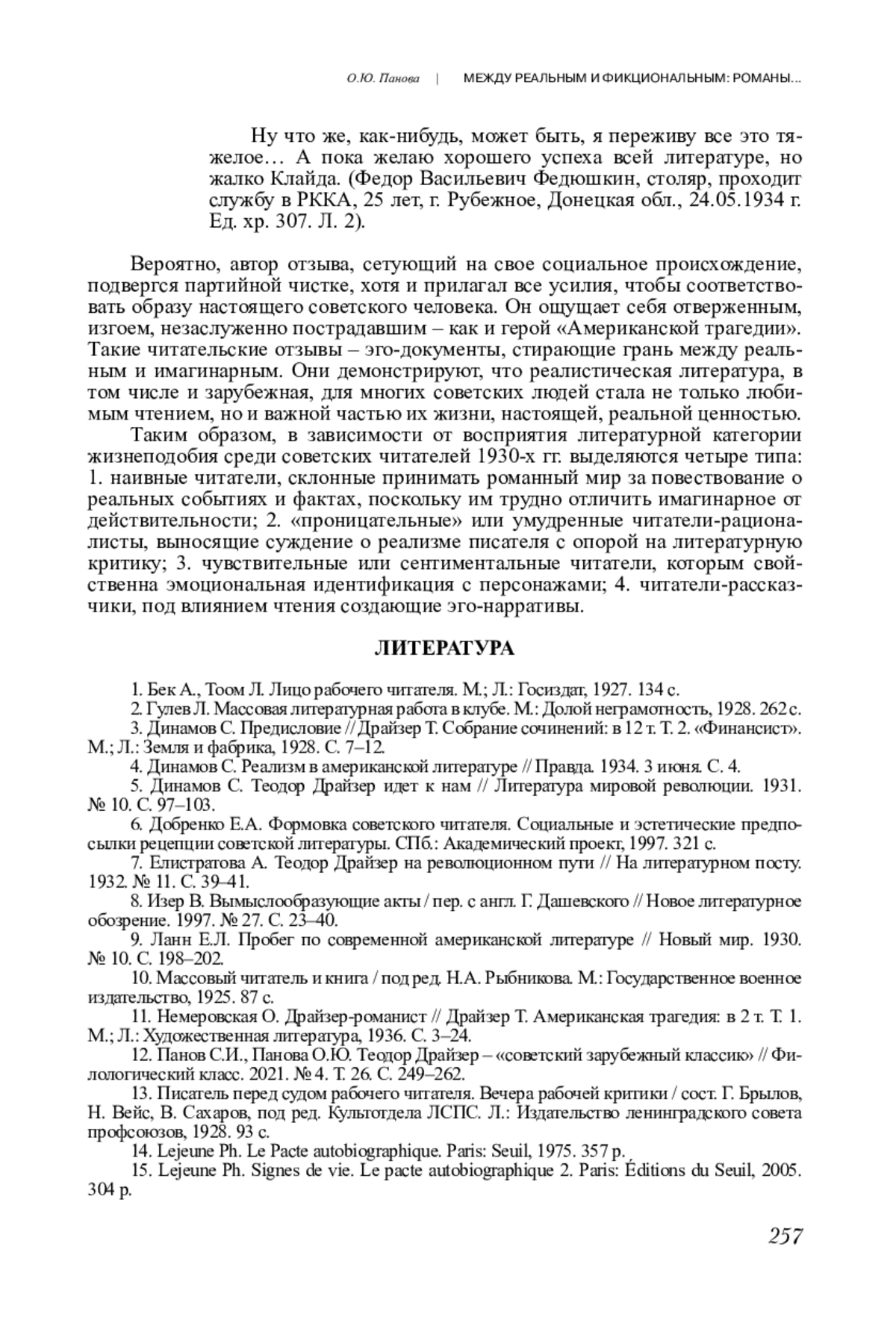 О.Ю. Панова | МЕЖДУ РЕАЛЬНЫМ И ФИКЦИОНАЛЬНЫМ: РОМАНЫ...

Ну что же, как-нибудь, может быть, я переживу все это тяжелое… А пока желаю хорошего успеха всей литературе, но жалко Клайда. (Федор Васильевич Федюшкин, столяр, проходит службу в РККА, 25 лет, г. Рубежное, Донецкая обл., 24.05.1934 г. Ед. хр. 307. Л. 2).

Вероятно, автор отзыва, сетующий на свое социальное происхождение, подвергся партийной чистке, хотя и прилагал все усилия, чтобы соответствовать образу настоящего советского человека. Он ощущает себя отверженным, изгоем, незаслуженно пострадавшим – как и герой «Американской трагедии». Такие читательские отзывы – эго-документы, стирающие грань между реальным и имагинарным. Они демонстрируют, что реалистическая литература, в том числе и зарубежная, для многих советских людей стала не только любимым чтением, но и важной частью их жизни, настоящей, реальной ценностью.

Таким образом, в зависимости от восприятия литературной категории жизнеподобия среди советских читателей 1930-х гг. выделяются четыре типа: 1. наивные читатели, склонные принимать романный мир за повествование о реальных событиях и фактах, поскольку им трудно отличить имагинарное от действительности; 2. «проницательные» или умудренные читатели-рационалисты, выносящие суждение о реализме писателя с опорой на литературную критику; 3. чувствительные или сентиментальные читатели, которым свойственна эмоциональная идентификация с персонажами; 4. читатели-рассказчики, под влиянием чтения создающие эго-нарративы.

ЛИТЕРАТУРА

1. Бек А., Тоом Л. Лицо рабочего читателя. М.; Л.: Госиздат, 1927. 134 с.
2. Гулев Л. Массовая литературная работа в клубе. М.: Долой неграмотность, 1928. 262 с.
3. Динамов С. Предисловие // Драйзер Т. Собрание сочинений: в 12 т. Т. 2. «Финансист». М.; Л.: Земля и фабрика, 1928. С. 7–12.
4. Динамов С. Реализм в американской литературе // Правда. 1934. 3 июня. С. 4.
5. Динамов С. Теодор Драйзер идет к нам // Литература мировой революции. 1931. № 10. С. 97–103.
6. Добренко Е.А. Формовка советского читателя. Социальные и эстетические предпосылки рецепции советской литературы. СПб.: Академический проект, 1997. 321 с.
7. Елистратова А. Теодор Драйзер на революционном пути // На литературном посту. 1932. № 11. С. 39–41.
8. Изер В. Вымыслообразующие акты / пер. с англ. Г. Дашевского // Новое литературное обозрение. 1997. № 27. С. 23–40.
9. Ланн Е.Л. Пробег по современной американской литературе // Новый мир. 1930. № 10. С. 198–202.
10. Массовый читатель и книга / под ред. Н.А. Рыбникова. М.: Государственное военное издательство, 1925. 87 с.
11. Немеровская О. Драйзер-романист // Драйзер Т. Американская трагедия: в 2 т. Т. 1. М.; Л.: Художественная литература, 1936. С. 3–24.
12. Панов С.И., Панова О.Ю. Теодор Драйзер – «советский зарубежный классик» // Филологический класс. 2021. № 4. Т. 26. С. 249–262.
13. Писатель перед судом рабочего читателя. Вечера рабочей критики / сост. Г. Брылов, Н. Вейс, В. Сахаров, под ред. Культотдела ЛСПС. Л.: Издательство ленинградского совета профсоюзов, 1928. 93 с.
14. Lejeune Ph. Le Pacte autobiographique. Paris: Seuil, 1975. 357 p.
15. Lejeune Ph. Signes de vie. Le pacte autobiographique 2. Paris: Éditions du Seuil, 2005. 304 p.

257